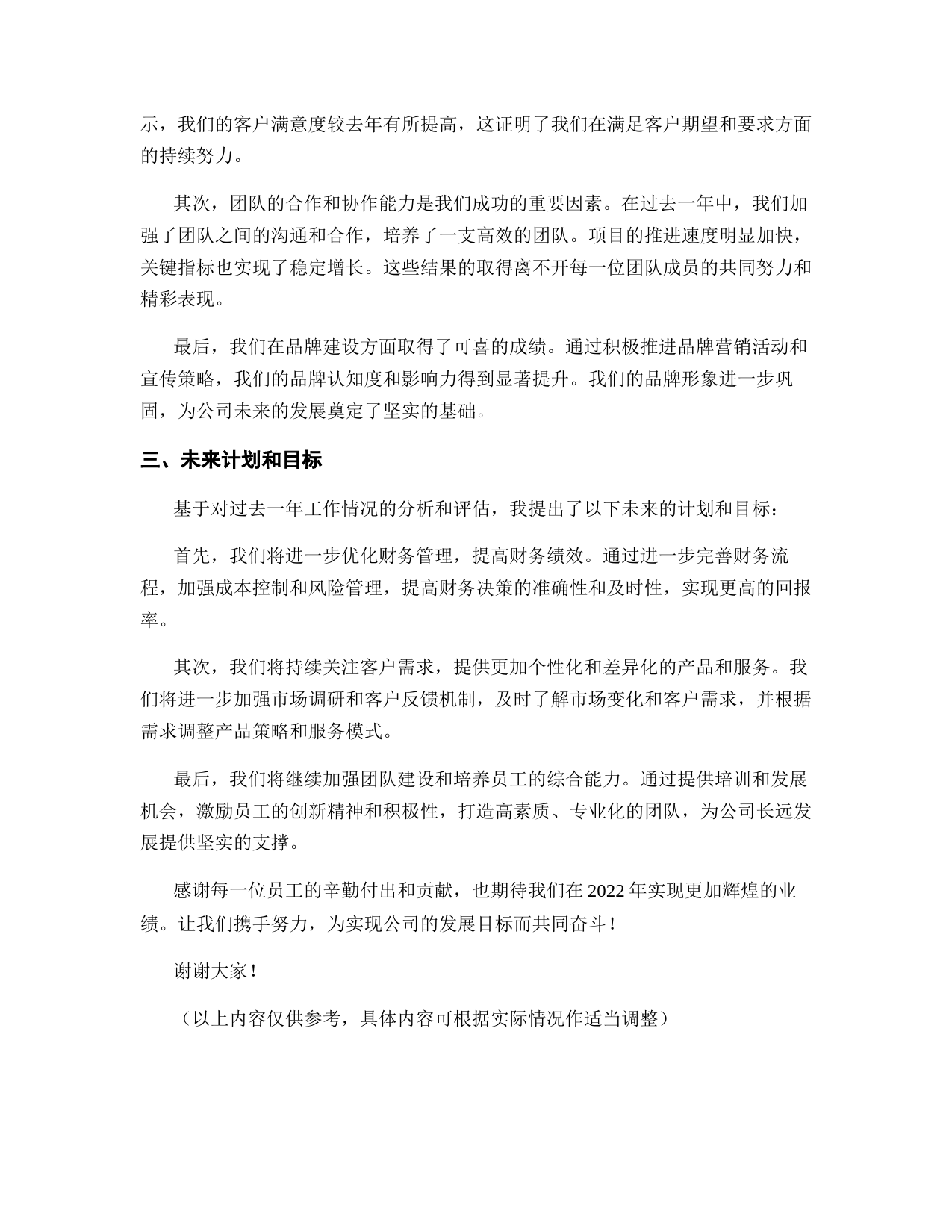 示，我们的客户满意度较去年有所提高，这证明了我们在满足客户期望和要求方面的持续努力。

其次，团队的合作和协作能力是我们成功的重要因素。在过去一年中，我们加强了团队之间的沟通和合作，培养了一支高效的团队。项目的推进速度明显加快，关键指标也实现了稳定增长。这些结果的取得离不开每一位团队成员的共同努力和精彩表现。

最后，我们在品牌建设方面取得了可喜的成绩。通过积极推进品牌营销活动和宣传策略，我们的品牌认知度和影响力得到显著提升。我们的品牌形象进一步巩固，为公司未来的发展奠定了坚实的基础。

三、未来计划和目标

基于对过去一年工作情况的分析和评估，我提出了以下未来的计划和目标：

首先，我们将进一步优化财务管理，提高财务绩效。通过进一步完善财务流程，加强成本控制和风险管理，提高财务决策的准确性和及时性，实现更高的回报率。

其次，我们将持续关注客户需求，提供更加个性化和差异化的产品和服务。我们将进一步加强市场调研和客户反馈机制，及时了解市场变化和客户需求，并根据需求调整产品策略和服务模式。

最后，我们将继续加强团队建设和培养员工的综合能力。通过提供培训和发展机会，激励员工的创新精神和积极性，打造高素质、专业化的团队，为公司长远发展提供坚实的支撑。

感谢每一位员工的辛勤付出和贡献，也期待我们在 2022 年实现更加辉煌的业绩。让我们携手努力，为实现公司的发展目标而共同奋斗！

谢谢大家！

（以上内容仅供参考，具体内容可根据实际情况作适当调整）